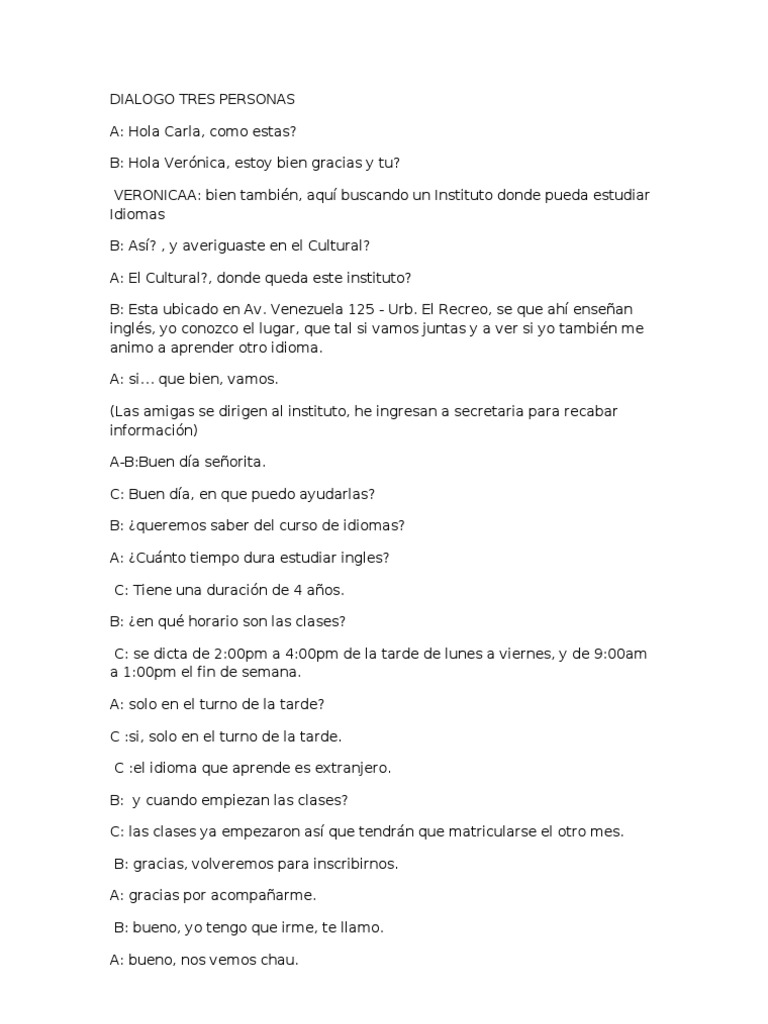 DIALOGO TRES PERSONAS

A: Hola Carla, como estas?

B: Hola Verónica, estoy bien gracias y tu?

VERONICAA: bien también, aquí buscando un Instituto donde pueda estudiar Idiomas

B: Así? , y averiguaste en el Cultural?

A: El Cultural?, donde queda este instituto?

B: Esta ubicado en Av. Venezuela 125 - Urb. El Recreo, se que ahí enseñan inglés, yo conozco el lugar, que tal si vamos juntas y a ver si yo también me animo a aprender otro idioma.

A: si… que bien, vamos.

(Las amigas se dirigen al instituto, he ingresan a secretaria para recabar información)

A-B:Buen día señorita.

C: Buen día, en que puedo ayudarlas?

B: ¿queremos saber del curso de idiomas?

A: ¿Cuánto tiempo dura estudiar ingles?

C: Tiene una duración de 4 años.

B: ¿en qué horario son las clases?

C: se dicta de 2:00pm a 4:00pm de la tarde de lunes a viernes, y de 9:00am a 1:00pm el fin de semana.

A: solo en el turno de la tarde?

C :si, solo en el turno de la tarde.

C :el idioma que aprende es extranjero.

B: y cuando empiezan las clases?

C: las clases ya empezaron así que tendrán que matricularse el otro mes.

B: gracias, volveremos para inscribirnos.

A: gracias por acompañarme.

B: bueno, yo tengo que irme, te llamo.

A: bueno, nos vemos chau.